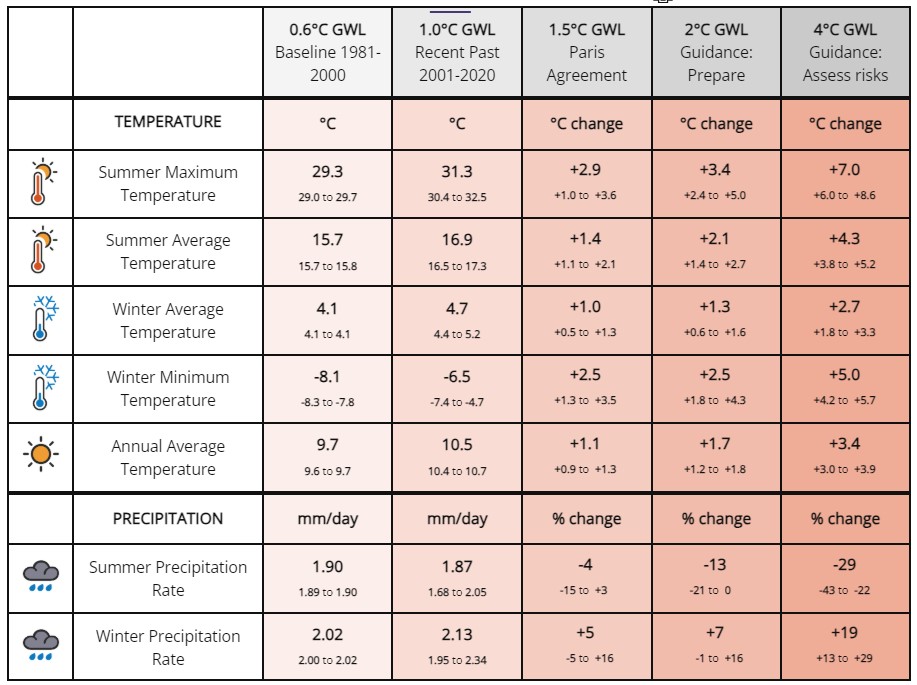 |  |  | 0.6°C GWL Baseline 1981-2000 | 1.0°C GWL Recent Past 2001-2020 | 1.5°C GWL Paris Agreement | 2°C GWL Guidance: Prepare | 4°C GWL Guidance: Assess risks |
|---|---|---|---|---|---|---|
|  | TEMPERATURE | °C | °C | °C change | °C change | °C change |
|  | Summer Maximum Temperature | 29.3 29.0 to 29.7 | 31.3 30.4 to 32.5 | +2.9 +1.0 to +3.6 | +3.4 +2.4 to +5.0 | +7.0 +6.0 to +8.6 |
|  | Summer Average Temperature | 15.7 15.7 to 15.8 | 16.9 16.5 to 17.3 | +1.4 +1.1 to +2.1 | +2.1 +1.4 to +2.7 | +4.3 +3.8 to +5.2 |
|  | Winter Average Temperature | 4.1 4.1 to 4.1 | 4.7 4.4 to 5.2 | +1.0 +0.5 to +1.3 | +1.3 +0.6 to +1.6 | +2.7 +1.8 to +3.3 |
|  | Winter Minimum Temperature | -8.1 -8.3 to -7.8 | -6.5 -7.4 to -4.7 | +2.5 +1.3 to +3.5 | +2.5 +1.8 to +4.3 | +5.0 +4.2 to +5.7 |
|  | Annual Average Temperature | 9.7 9.6 to 9.7 | 10.5 10.4 to 10.7 | +1.1 +0.9 to +1.3 | +1.7 +1.2 to +1.8 | +3.4 +3.0 to +3.9 |
|  | PRECIPITATION | mm/day | mm/day | % change | % change | % change |
|  | Summer Precipitation Rate | 1.90 1.89 to 1.90 | 1.87 1.68 to 2.05 | -4 -15 to +3 | -13 -21 to 0 | -29 -43 to -22 |
|  | Winter Precipitation Rate | 2.02 2.00 to 2.02 | 2.13 1.95 to 2.34 | +5 -5 to +16 | +7 -1 to +16 | +19 +13 to +29 |